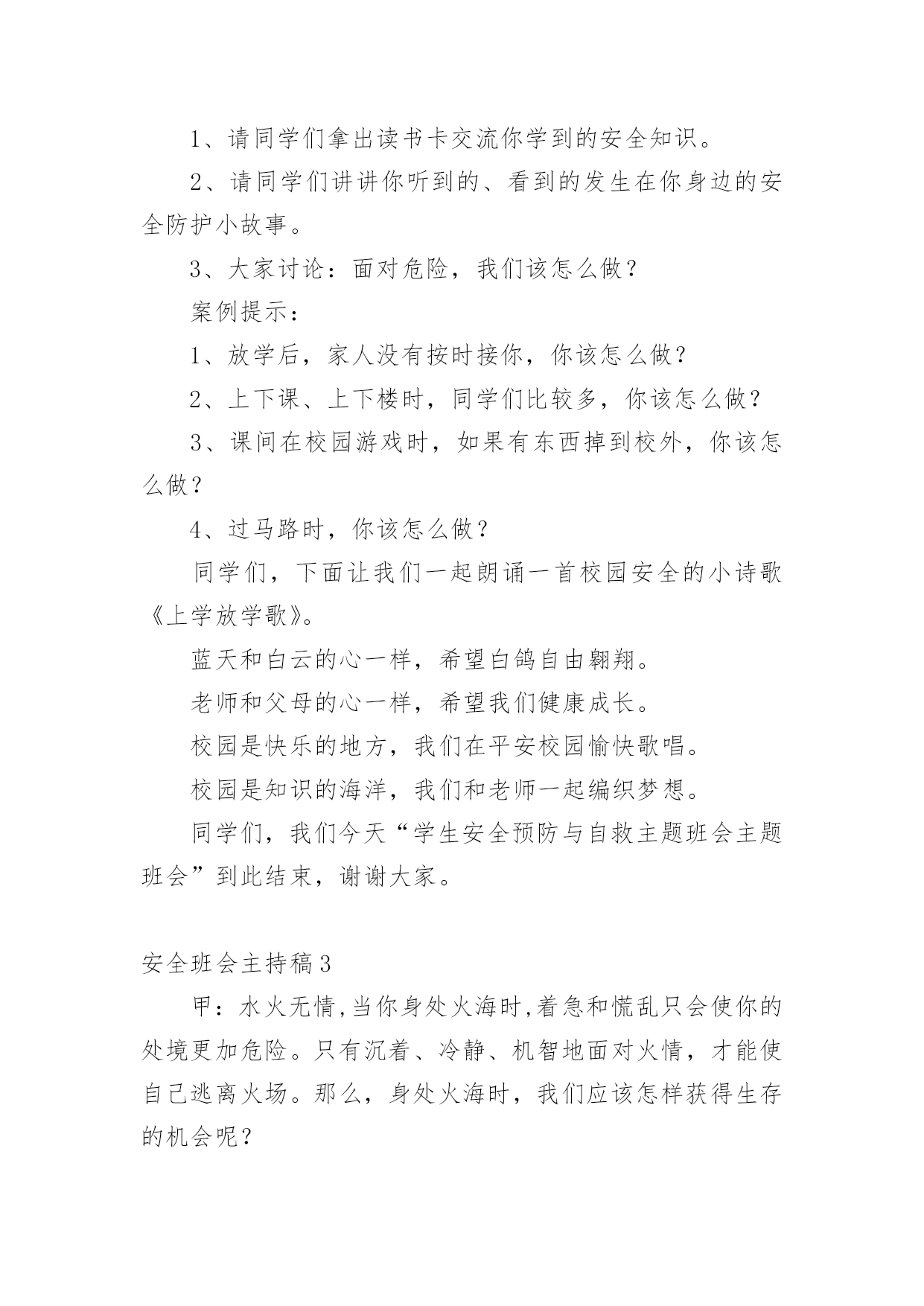 1、请同学们拿出读书卡交流你学到的安全知识。

2、请同学们讲讲你听到的、看到的发生在你身边的安全防护小故事。

3、大家讨论：面对危险，我们该怎么做？

案例提示：

1、放学后，家人没有按时接你，你该怎么做？

2、上下课、上下楼时，同学们比较多，你该怎么做？

3、课间在校园游戏时，如果有东西掉到校外，你该怎么做？

4、过马路时，你该怎么做？

同学们，下面让我们一起朗诵一首校园安全的小诗歌《上学放学歌》。

蓝天和白云的心一样，希望白鸽自由翱翔。

老师和父母的心一样，希望我们健康成长。

校园是快乐的地方，我们在平安校园愉快歌唱。

校园是知识的海洋，我们和老师一起编织梦想。

同学们，我们今天“学生安全预防与自救主题班会主题班会”到此结束，谢谢大家。

安全班会主持稿3

甲：水火无情,当你身处火海时,着急和慌乱只会使你的处境更加危险。只有沉着、冷静、机智地面对火情，才能使自己逃离火场。那么，身处火海时，我们应该怎样获得生存的机会呢？